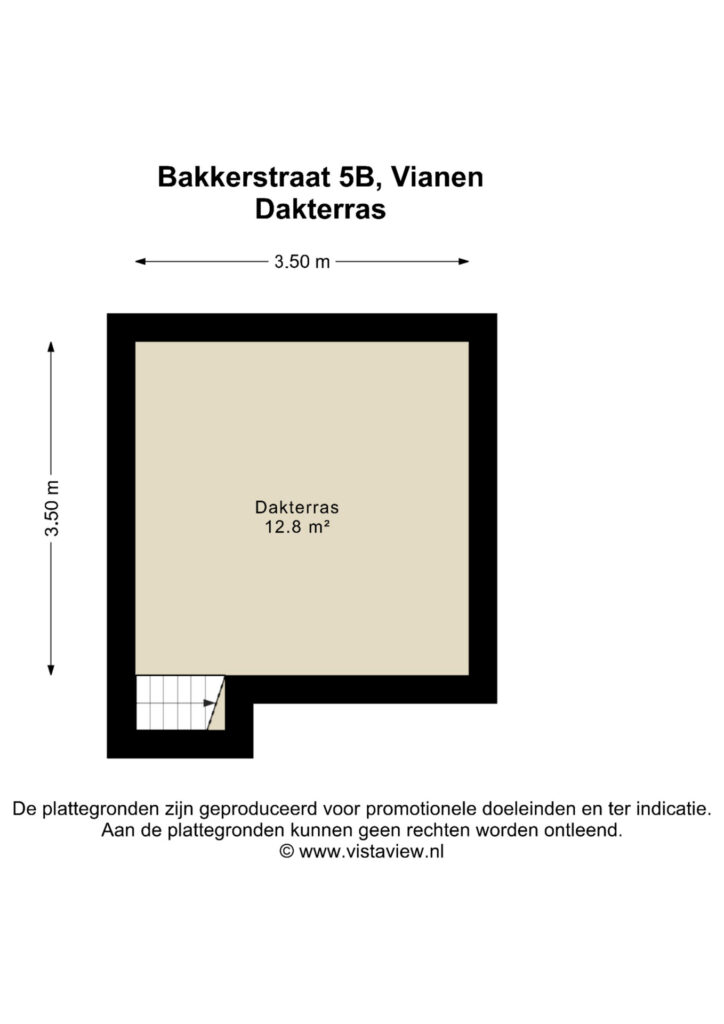 Bakkerstraat 5B, Vianen
Dakterras

3.50 m

3.50 m

Dakterras
12.8 m²

De plattegronden zijn geproduceerd voor promotionele doeleinden en ter indicatie.
Aan de plattegronden kunnen geen rechten worden ontleend.
© www.vistaview.nl